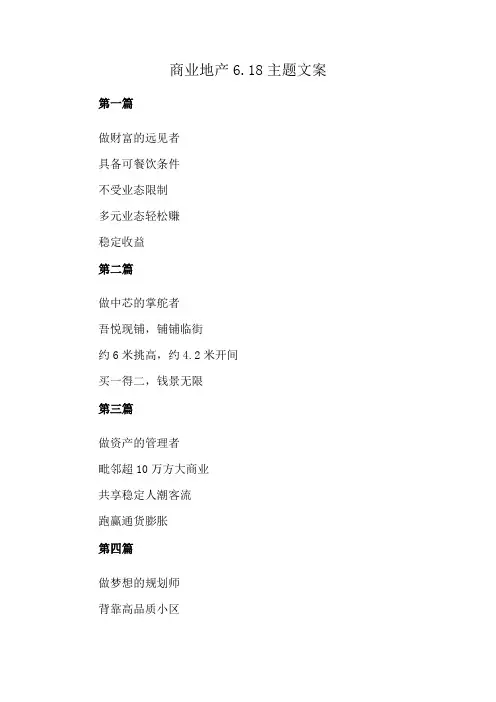 商业地产 6.18 主题文案

第一篇

做财富的远见者

具备可餐饮条件

不受业态限制

多元业态轻松赚

稳定收益

第二篇

做中芯的掌舵者

吾悦现铺，铺铺临街

约 6 米挑高，约 4.2 米开间

买一得二，钱景无限

第三篇

做资产的管理者

毗邻超 10 万方大商业

共享稳定人潮客流

跑赢通货膨胀

第四篇

做梦想的规划师

背靠高品质小区